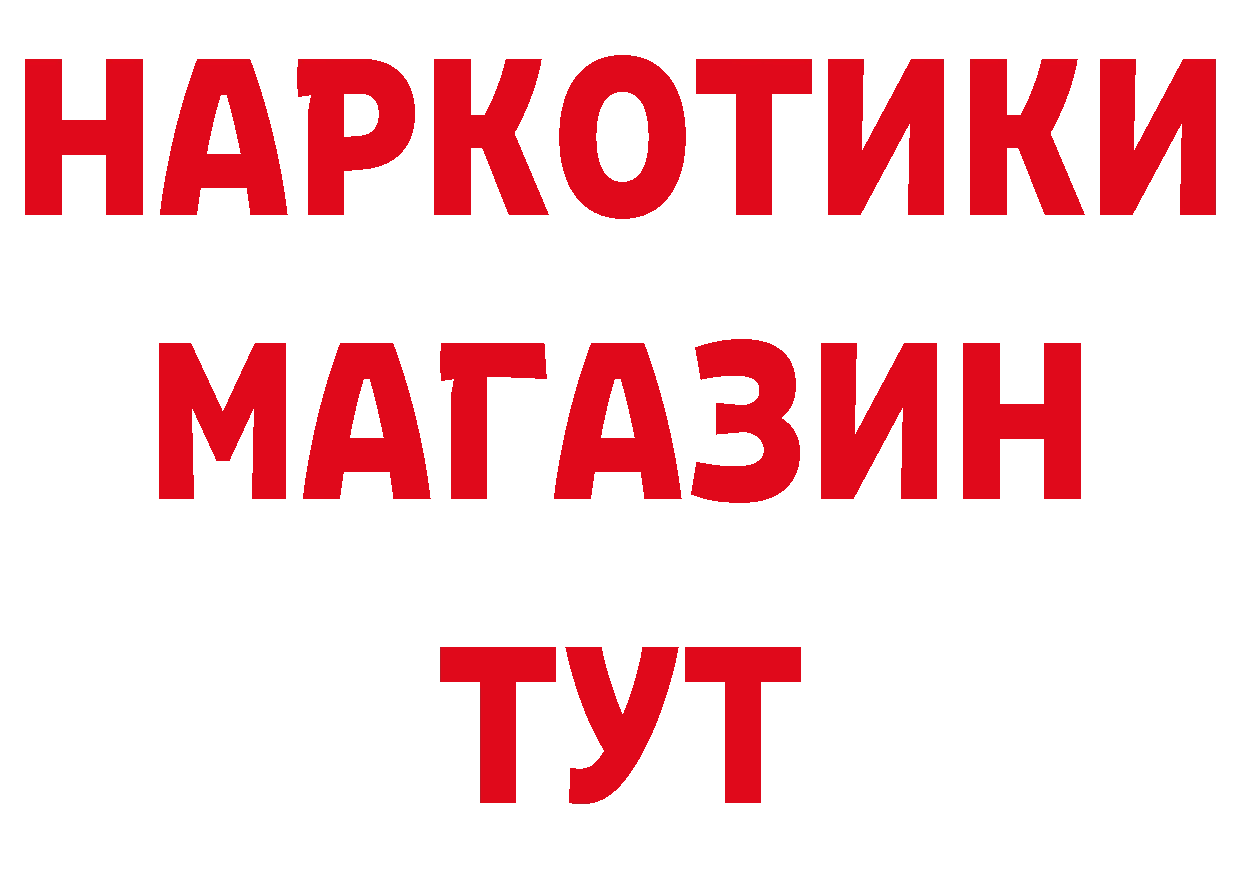 НАРКОТИКИ
МАГАЗИН
ТУТ